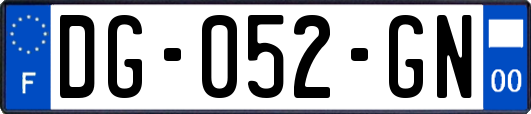 F
DG-052-GN
00